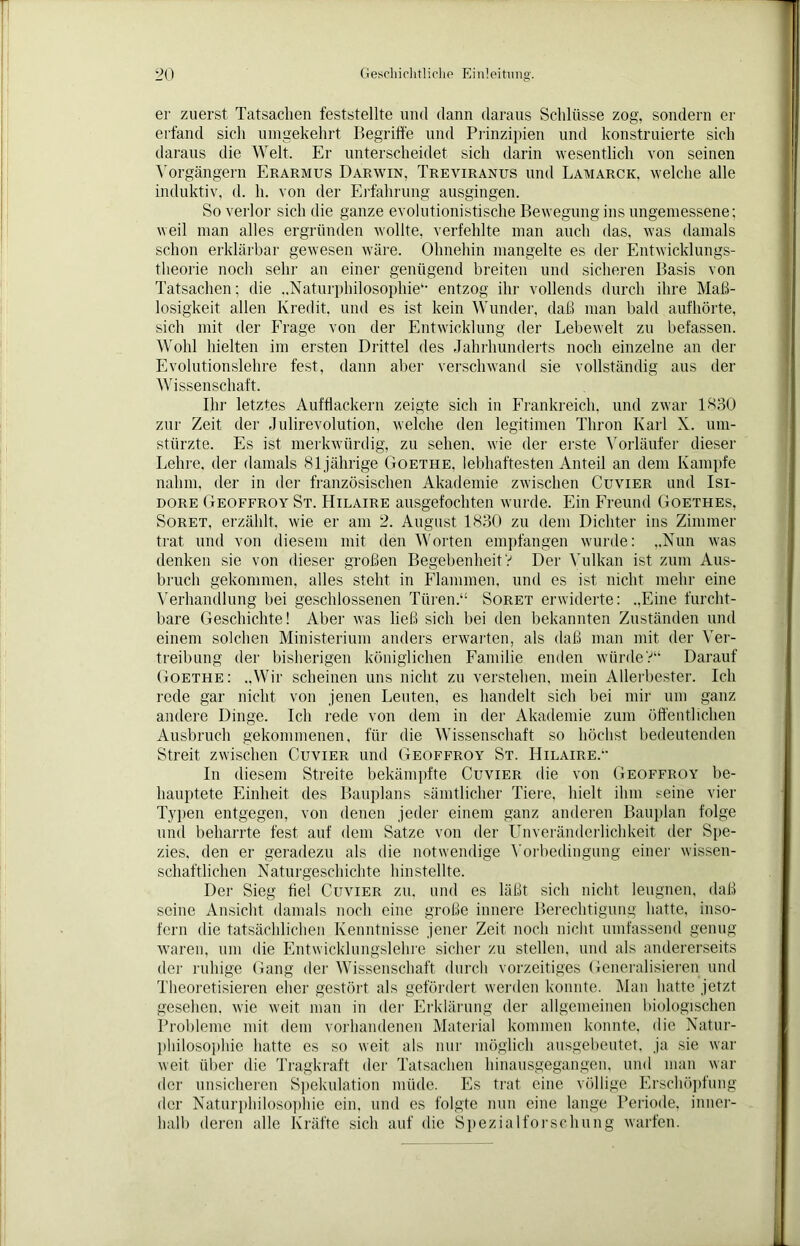 20 Geschichtliche Einleitung.

er zuerst Tatsachen feststellte und dann daraus Schlüsse zog, sondern er erfand sich umgekehrt Begriffe und Prinzipien und konstruierte sich daraus die Welt. Er unterscheidet sich darin wesentlich von seinen Vorgängern Erarmus Darwin, Treviranus und Lamarck, welche alle induktiv, d. h. von der Erfahrung ausgingen.

So verlor sich die ganze evolutionistische Bewegung ins ungemessene; weil man alles ergründen wollte, verfehlte man auch das, was damals schon erklärbar gewesen wäre. Ohnehin mangelte es der Entwicklungstheorie noch sehr an einer genügend breiten und sicheren Basis von Tatsachen; die „Naturphilosophie“ entzog ihr vollends durch ihre Maßlosigkeit allen Kredit, und es ist kein Wunder, daß man bald aufhörte, sich mit der Frage von der Entwicklung der Lebewelt zu befassen. Wohl hielten im ersten Drittel des Jahrhunderts noch einzelne an der Evolutionslehre fest, dann aber verschwand sie vollständig aus der Wissenschaft.

Ihr letztes Aufflackern zeigte sich in Frankreich, und zwar 1830 zur Zeit der Julirevolution, welche den legitimen Thron Karl X. umstürzte. Es ist merkwürdig, zu sehen, wie der erste Vorläufer dieser Lehre, der damals 81jährige Goethe, lebhaftesten Anteil an dem Kampfe nahm, der in der französischen Akademie zwischen Cuvier und Isidore Geoffroy St. Hilaire ausgefochten wurde. Ein Freund Goethes, Soret, erzählt, wie er am 2. August 1830 zu dem Dichter ins Zimmer trat und von diesem mit den Worten empfangen wurde: „Nun was denken sie von dieser großen Begebenheit? Der Vulkan ist zum Ausbruch gekommen, alles steht in Flammen, und es ist nicht mehr eine Verhandlung bei geschlossenen Türen.“ Soret erwiderte: „Eine furchtbare Geschichte! Aber was ließ sich bei den bekannten Zuständen und einem solchen Ministerium anders erwarten, als daß man mit der Vertreibung der bisherigen königlichen Familie enden würde?“ Darauf Goethe: „Wir scheinen uns nicht zu verstehen, mein Allerbester. Ich rede gar nicht von jenen Leuten, es handelt sich bei mir um ganz andere Dinge. Ich rede von dem in der Akademie zum öffentlichen Ausbruch gekommenen, für die Wissenschaft so höchst bedeutenden Streit zwischen Cuvier und Geoffroy St. Hilaire.“

In diesem Streite bekämpfte Cuvier die von Geoffroy behauptete Einheit des Bauplans sämtlicher Tiere, hielt ihm seine vier Typen entgegen, von denen jeder einem ganz anderen Bauplan folge und beharrte fest auf dem Satze von der Unveränderlichkeit der Spezies, den er geradezu als die notwendige Vorbedingung einer wissenschaftlichen Naturgeschichte hinstellte.

Der Sieg fiel Cuvier zu, und es läßt sich nicht leugnen, daß seine Ansicht damals noch eine große innere Berechtigung hatte, insofern die tatsächlichen Kenntnisse jener Zeit noch nicht umfassend genug waren, um die Entwicklungslehre sicher zu stellen, und als andererseits der ruhige Gang der Wissenschaft durch vorzeitiges Generalisieren und Theoretisieren eher gestört als gefördert werden konnte. Man hatte jetzt gesehen, wie weit man in der Erklärung der allgemeinen biologischen Probleme mit dem vorhandenen Material kommen konnte, die Naturphilosophie hatte es so weit als nur möglich ausgebeutet, ja sie war weit über die Tragkraft der Tatsachen hinausgegangen, und man war der unsicheren Spekulation müde. Es trat eine völlige Erschöpfung der Naturphilosophie ein, und es folgte nun eine lange Periode, innerhalb deren alle Kräfte sich auf die Spezialforschung warfen.